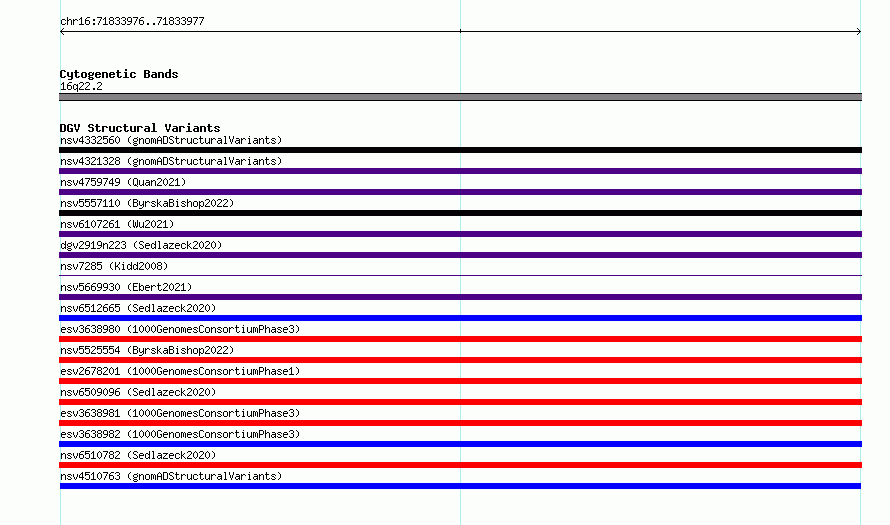 chr16:71833976..71833977

Cytogenetic Bands
16q22.2

DGV Structural Variants
nsv4332560 (gnomADStructuralVariants)
nsv4321328 (gnomADStructuralVariants)
nsv4759749 (Quan2021)
nsv5557110 (ByrskaBishop2022)
nsv6107261 (Wu2021)
dgv2919n223 (Sedlazeck2020)
nsv7285 (Kidd2008)
nsv5669930 (Ebert2021)
nsv6512665 (Sedlazeck2020)
esv3638980 (1000GenomesConsortiumPhase3)
nsv5525554 (ByrskaBishop2022)
esv2678201 (1000GenomesConsortiumPhase1)
nsv6509096 (Sedlazeck2020)
esv3638981 (1000GenomesConsortiumPhase3)
esv3638982 (1000GenomesConsortiumPhase3)
nsv6510782 (Sedlazeck2020)
nsv4510763 (gnomADStructuralVariants)